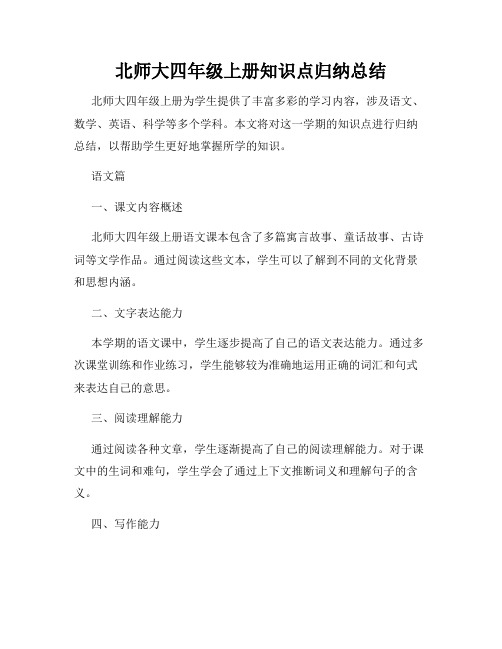 北师大四年级上册知识点归纳总结

北师大四年级上册为学生提供了丰富多彩的学习内容，涉及语文、数学、英语、科学等多个学科。本文将对这一学期的知识点进行归纳总结，以帮助学生更好地掌握所学的知识。

语文篇

一、课文内容概述

北师大四年级上册语文课本包含了多篇寓言故事、童话故事、古诗词等文学作品。通过阅读这些文本，学生可以了解到不同的文化背景和思想内涵。

二、文字表达能力

本学期的语文课中，学生逐步提高了自己的语文表达能力。通过多次课堂训练和作业练习，学生能够较为准确地运用正确的词汇和句式来表达自己的意思。

三、阅读理解能力

通过阅读各种文章，学生逐渐提高了自己的阅读理解能力。对于课文中的生词和难句，学生学会了通过上下文推断词义和理解句子的含义。

四、写作能力